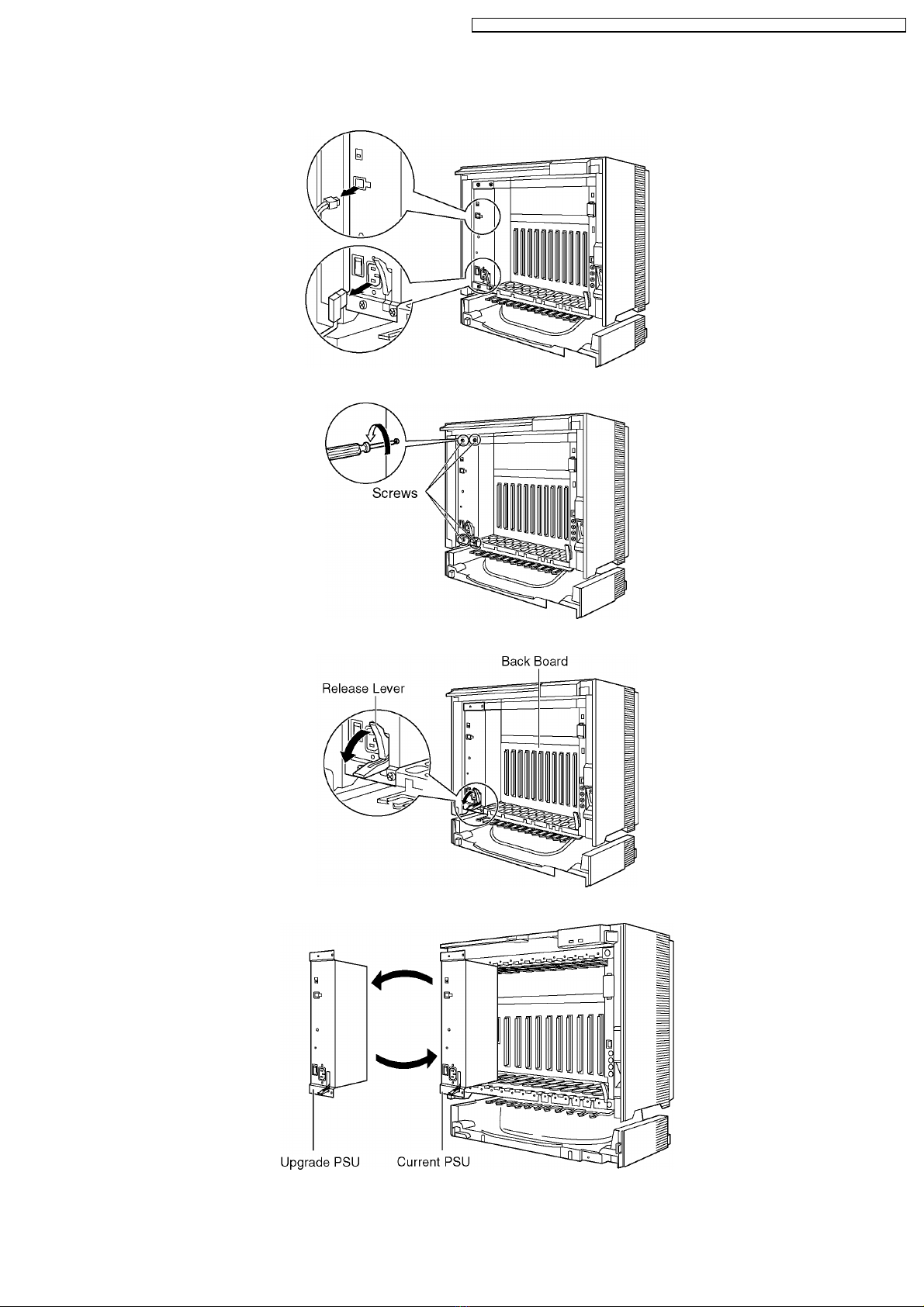 Screws

Back Board

Release Lever

Upgrade PSU

Current PSU